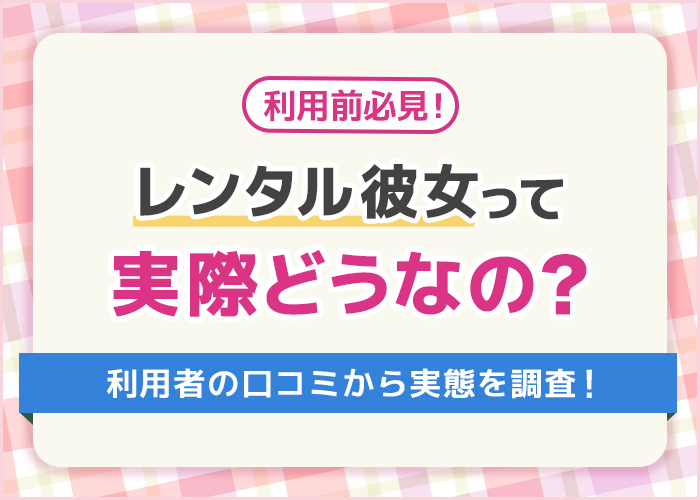 利用前必見!

レンタル彼女って
実際どうなの?

利用者の口コミから実態を調査!